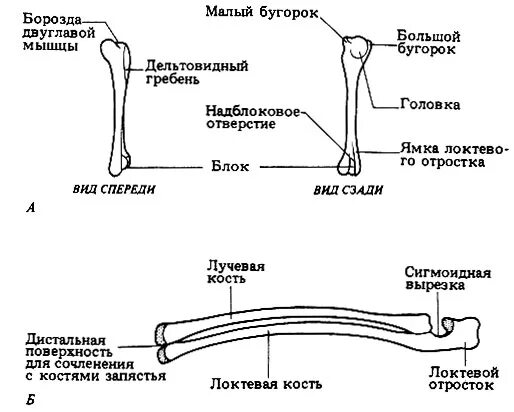 Борозда двуглавой мышцы

Дельтовидный гребень

Малый бугорок

Большой бугорок

Головка

Надблоковое отверстие

Ямка локтевого отростка

Блок

ВИД СПЕРЕДИ

ВИД СЗАДИ

А

Лучевая кость

Сигмоидная вырезка

Дистальная поверхность для сочленения с костями запястья

Локтевая кость

Локтевой отросток

Б